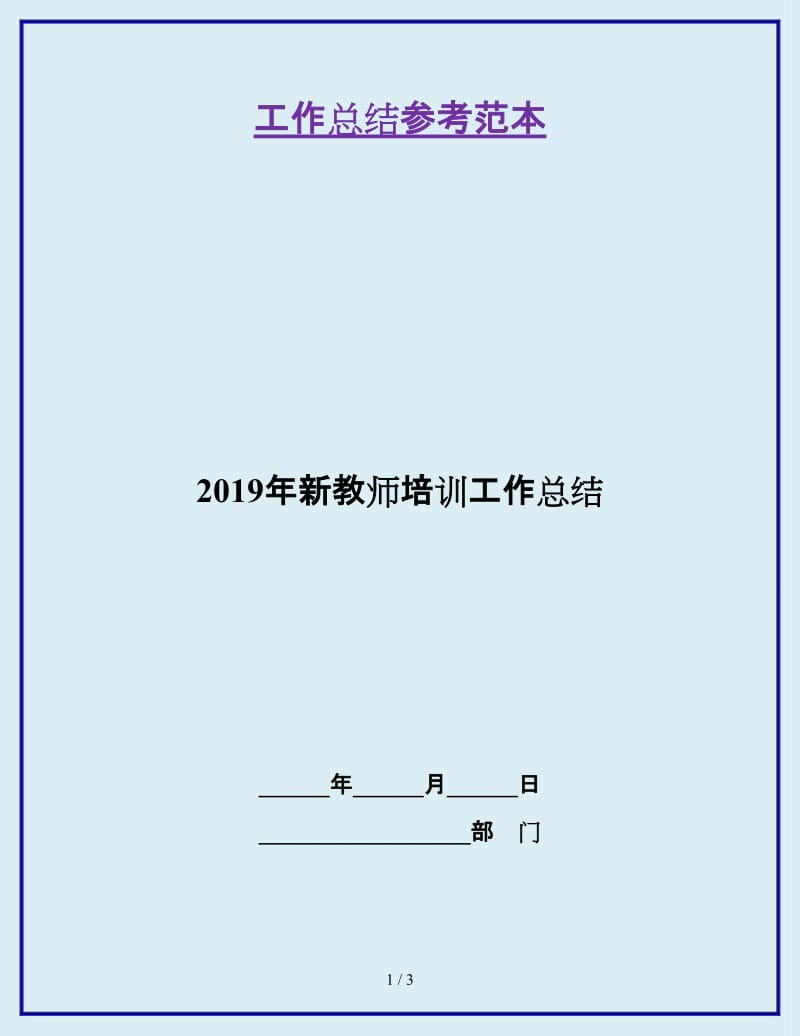 工作总结参考范本

2019年新教师培训工作总结

______年______月______日

__________________部　门

1 / 3